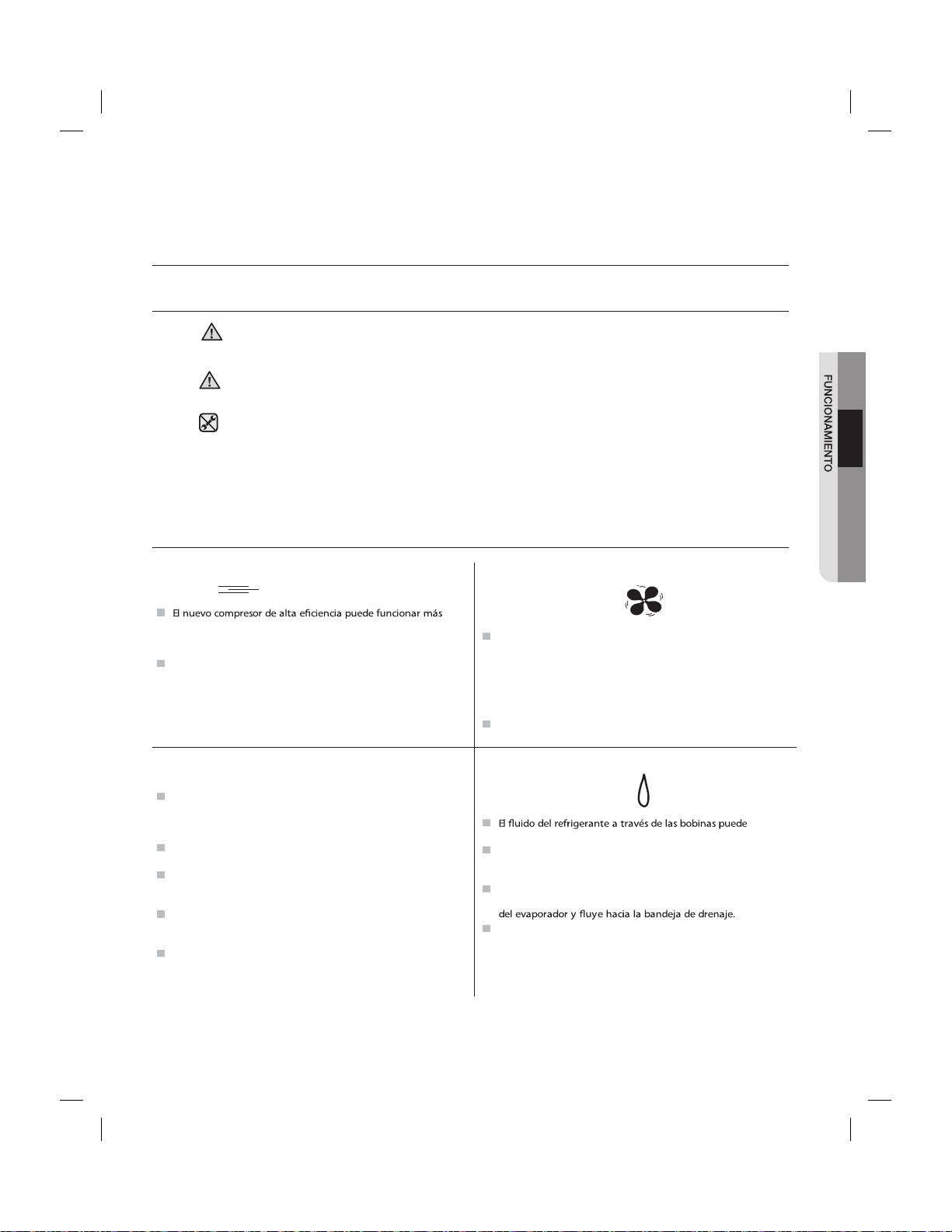 FUNCIONAMIENTO

El nuevo compresor de alta eficiencia puede funcionar más

El fluido del refrigerante a través de las bobinas puede

del evaporador y fluye hacia la bandeja de drenaje.